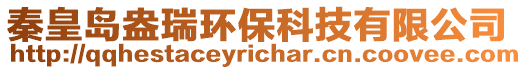 秦皇岛盎瑞环保科技有限公司
http://qqhestaceyrichar.cn.coovee.com